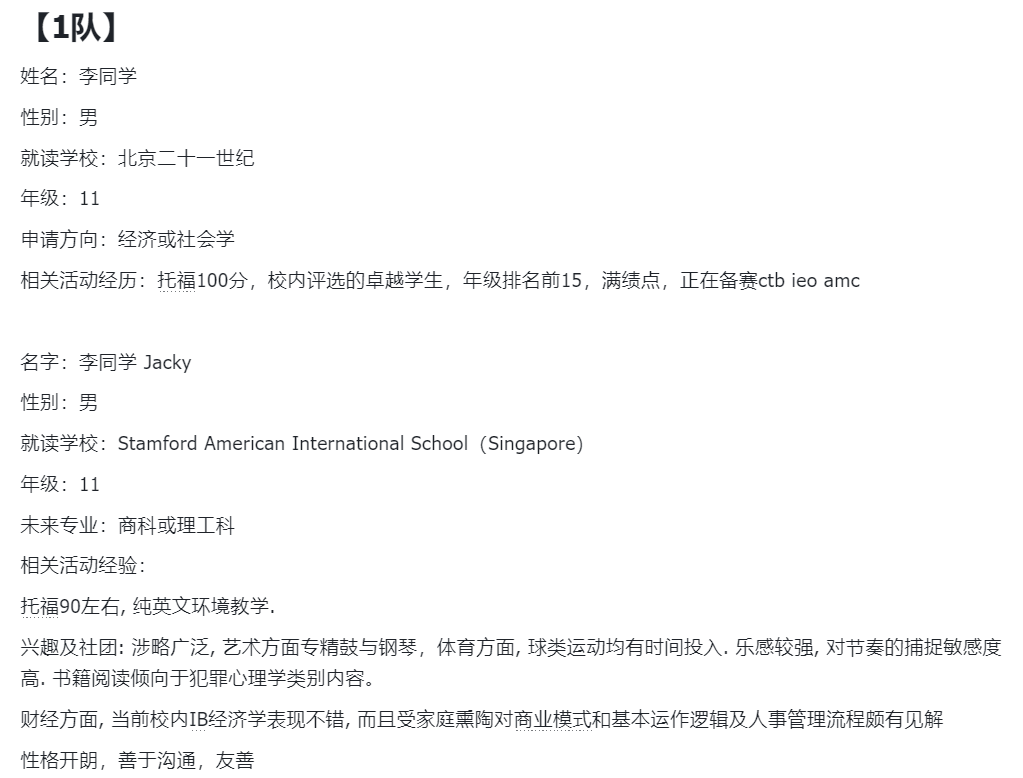 【1队】

姓名：李同学

性别：男

就读学校：北京二十一世纪

年级：11

申请方向：经济或社会学

相关活动经历：托福100分，校内评选的卓越学生，年级排名前15，满绩点，正在备赛ctb ieo amc

名字：李同学 Jacky

性别：男

就读学校：Stamford American International School（Singapore）

年级：11

未来专业：商科或理工科

相关活动经验：

托福90左右, 纯英文环境教学.

兴趣及社团: 涉略广泛, 艺术方面专精鼓与钢琴，体育方面, 球类运动均有时间投入. 乐感较强, 对节奏的捕捉敏感度高. 书籍阅读倾向于犯罪心理学类别内容。

财经方面, 当前校内IB经济学表现不错, 而且受家庭熏陶对商业模式和基本运作逻辑及人事管理流程颇有见解

性格开朗，善于沟通，友善